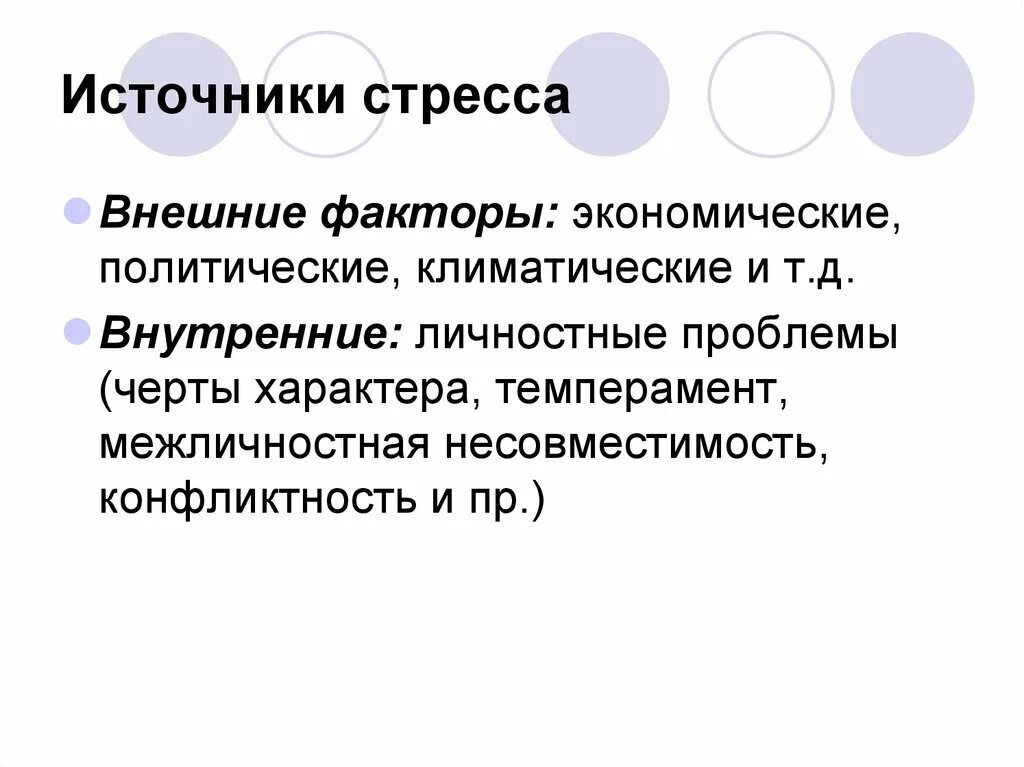 Источники стресса

• Внешние факторы: экономические, политические, климатические и т.д.

• Внутренние: личностные проблемы (черты характера, темперамент, межличностная несовместимость, конфликтность и пр.)